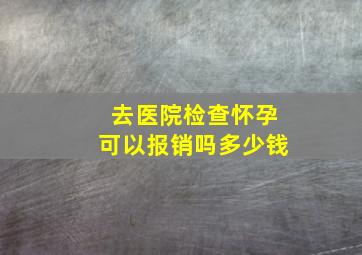 去医院检查怀孕
可以报销吗多少钱